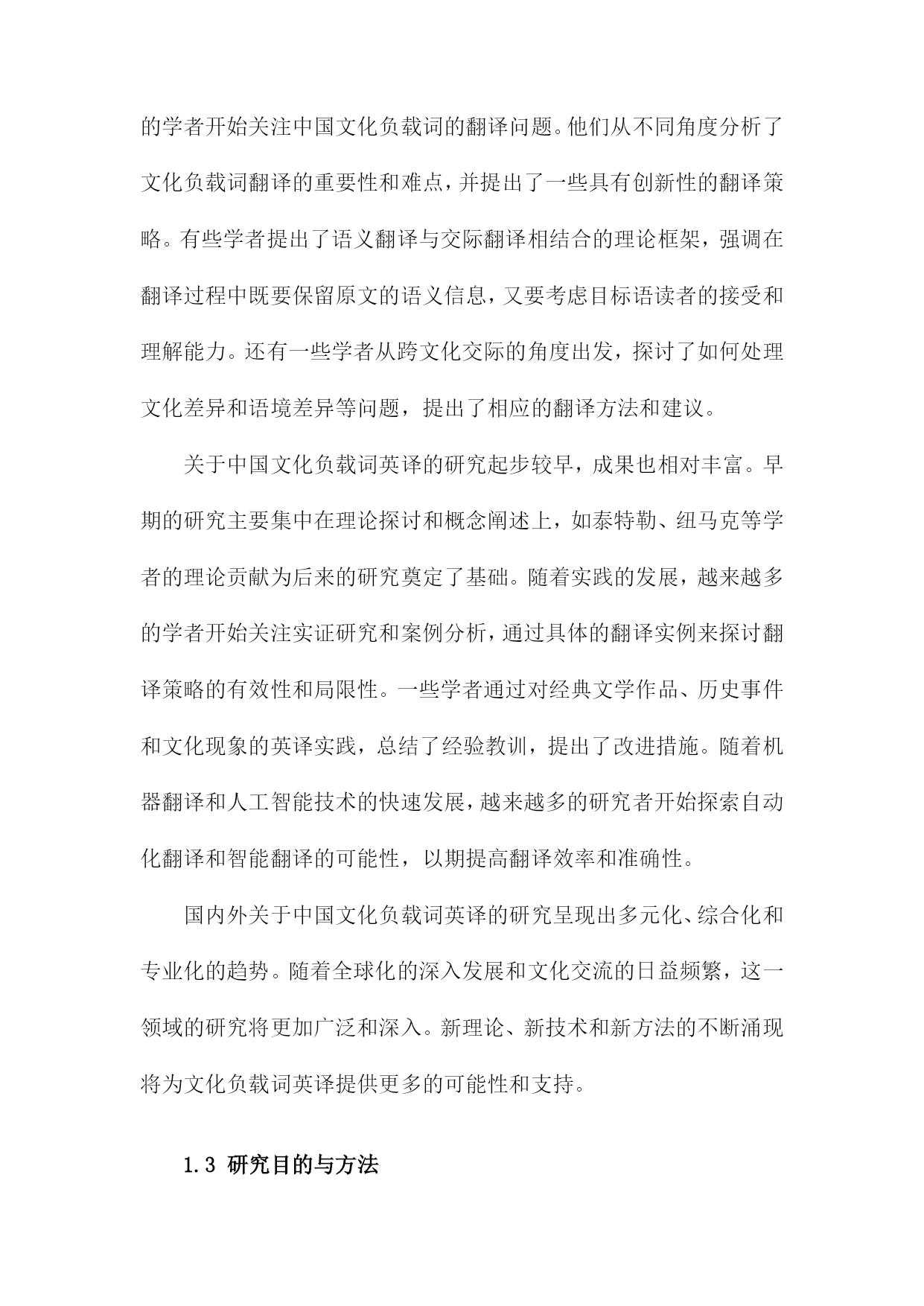 的学者开始关注中国文化负载词的翻译问题。他们从不同角度分析了文化负载词翻译的重要性和难点，并提出了一些具有创新性的翻译策略。有些学者提出了语义翻译与交际翻译相结合的理论框架，强调在翻译过程中既要保留原文的语义信息，又要考虑目标语读者的接受和理解能力。还有一些学者从跨文化交际的角度出发，探讨了如何处理文化差异和语境差异等问题，提出了相应的翻译方法和建议。

关于中国文化负载词英译的研究起步较早，成果也相对丰富。早期的研究主要集中在理论探讨和概念阐述上，如泰特勒、纽马克等学者的理论贡献为后来的研究奠定了基础。随着实践的发展，越来越多的学者开始关注实证研究和案例分析，通过具体的翻译实例来探讨翻译策略的有效性和局限性。一些学者通过对经典文学作品、历史事件和文化现象的英译实践，总结了经验教训，提出了改进措施。随着机器翻译和人工智能技术的快速发展，越来越多的研究者开始探索自动化翻译和智能翻译的可能性，以期提高翻译效率和准确性。

国内外关于中国文化负载词英译的研究呈现出多元化、综合化和专业化的趋势。随着全球化的深入发展和文化交流的日益频繁，这一领域的研究将更加广泛和深入。新理论、新技术和新方法的不断涌现将为文化负载词英译提供更多的可能性和支持。

1.3 研究目的与方法